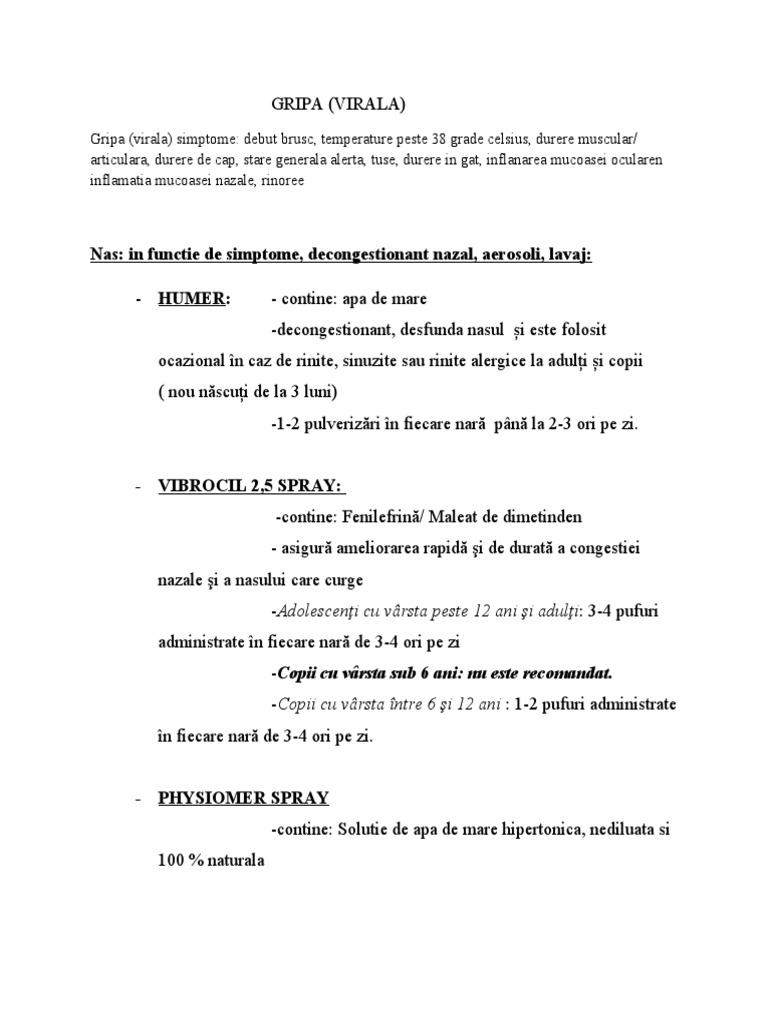 GRIPA (VIRALA)

Gripa (virala) simptome: debut brusc, temperature peste 38 grade celsius, durere muscular/ articulara, durere de cap, stare generala alerta, tuse, durere in gat, inflanarea mucoasei ocularen inflamatia mucoasei nazale, rinoree

Nas: in functie de simptome, decongestionant nazal, aerosoli, lavaj:

- HUMER: - contine: apa de mare
-decongestionant, desfunda nasul și este folosit ocazional în caz de rinite, sinuzite sau rinite alergice la adulți și copii ( nou născuți de la 3 luni)
-1-2 pulverizări în fiecare nară până la 2-3 ori pe zi.

- VIBROCIL 2,5 SPRAY:
-contine: Fenilefrină/ Maleat de dimetinden
- asigură ameliorarea rapidă şi de durată a congestiei nazale şi a nasului care curge
-Adolescenţi cu vârsta peste 12 ani şi adulţi: 3-4 pufuri administrate în fiecare nară de 3-4 ori pe zi
-Copii cu vârsta sub 6 ani: nu este recomandat.
-Copii cu vârsta între 6 şi 12 ani : 1-2 pufuri administrate în fiecare nară de 3-4 ori pe zi.

- PHYSIOMER SPRAY
-contine: Solutie de apa de mare hipertonica, nediluata si 100 % naturala